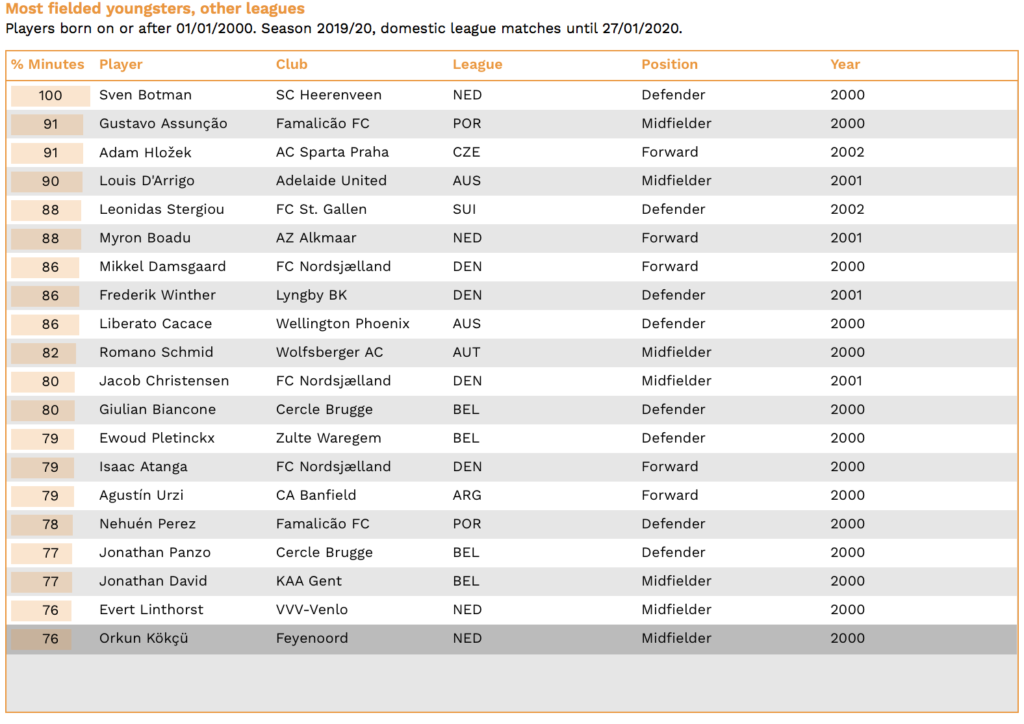 Most fielded youngsters, other leagues
Players born on or after 01/01/2000. Season 2019/20, domestic league matches until 27/01/2020.

| % Minutes | Player | Club | League | Position | Year |
|---|---|---|---|---|---|
| 100 | Sven Botman | SC Heerenveen | NED | Defender | 2000 |
| 91 | Gustavo Assunção | Famalicão FC | POR | Midfielder | 2000 |
| 91 | Adam Hložek | AC Sparta Praha | CZE | Forward | 2002 |
| 90 | Louis D'Arrigo | Adelaide United | AUS | Midfielder | 2001 |
| 88 | Leonidas Stergiou | FC St. Gallen | SUI | Defender | 2002 |
| 88 | Myron Boadu | AZ Alkmaar | NED | Forward | 2001 |
| 86 | Mikkel Damsgaard | FC Nordsjælland | DEN | Forward | 2000 |
| 86 | Frederik Winther | Lyngby BK | DEN | Defender | 2001 |
| 86 | Liberato Cacace | Wellington Phoenix | AUS | Defender | 2000 |
| 82 | Romano Schmid | Wolfsberger AC | AUT | Midfielder | 2000 |
| 80 | Jacob Christensen | FC Nordsjælland | DEN | Midfielder | 2001 |
| 80 | Giulian Biancone | Cercle Brugge | BEL | Defender | 2000 |
| 79 | Ewoud Pletinckx | Zulte Waregem | BEL | Defender | 2000 |
| 79 | Isaac Atanga | FC Nordsjælland | DEN | Forward | 2000 |
| 79 | Agustín Urzi | CA Banfield | ARG | Forward | 2000 |
| 78 | Nehuén Perez | Famalicão FC | POR | Defender | 2000 |
| 77 | Jonathan Panzo | Cercle Brugge | BEL | Defender | 2000 |
| 77 | Jonathan David | KAA Gent | BEL | Midfielder | 2000 |
| 76 | Evert Linthorst | VVV-Venlo | NED | Midfielder | 2000 |
| 76 | Orkun Kökçü | Feyenoord | NED | Midfielder | 2000 |